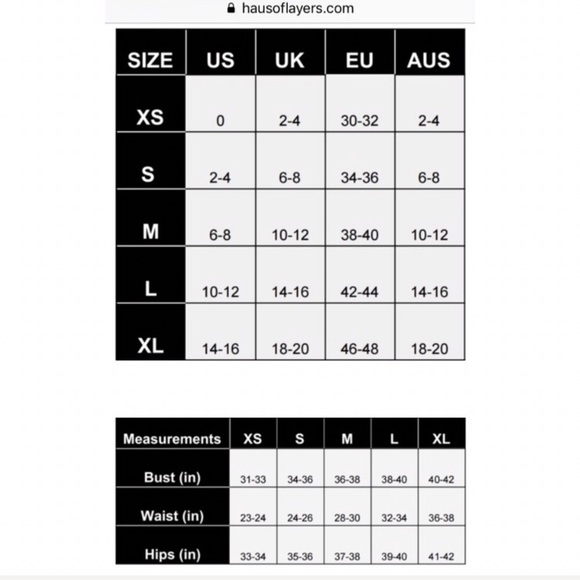 hausoflayers.com

| SIZE | US | UK | EU | AUS |
|---|---|---|---|---|
| XS | 0 | 2-4 | 30-32 | 2-4 |
| S | 2-4 | 6-8 | 34-36 | 6-8 |
| M | 6-8 | 10-12 | 38-40 | 10-12 |
| L | 10-12 | 14-16 | 42-44 | 14-16 |
| XL | 14-16 | 18-20 | 46-48 | 18-20 |

| Measurements | XS | S | M | L | XL |
|---|---|---|---|---|---|
| Bust (in) | 31-33 | 34-36 | 36-38 | 38-40 | 40-42 |
| Waist (in) | 23-24 | 24-26 | 28-30 | 32-34 | 36-38 |
| Hips (in) | 33-34 | 35-36 | 37-38 | 39-40 | 41-42 |